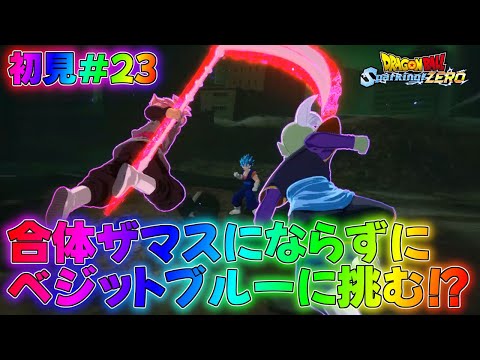 初見#23

DRAGON BALL Sparking! ZERO

合体ザマスにならずに
ベジットブルーに挑む!?